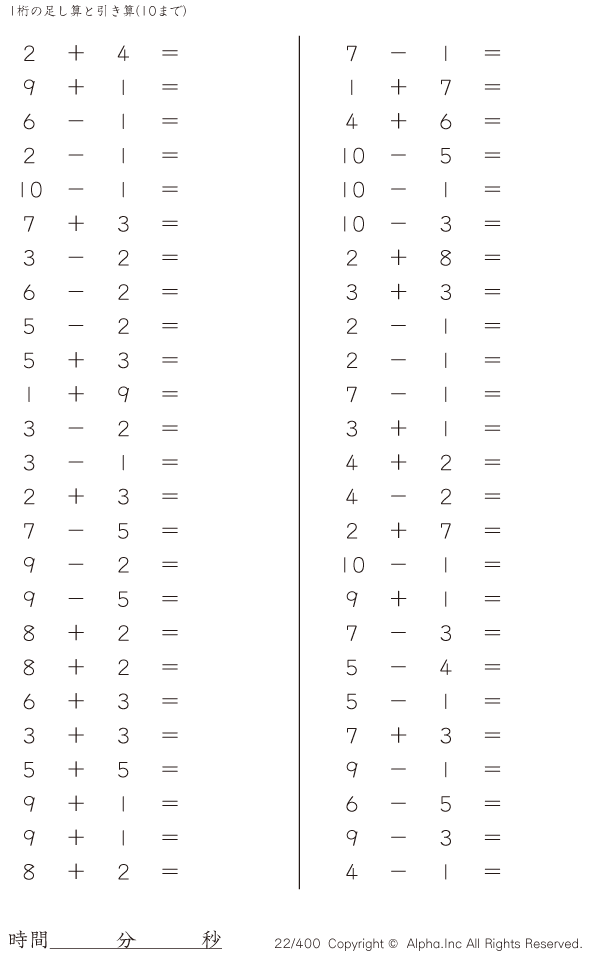 1桁の足し算と引き算(10まで)

$2 + 4 =$
$9 + 1 =$
$6 - 1 =$
$2 - 1 =$
$10 - 1 =$
$7 + 3 =$
$3 - 2 =$
$6 - 2 =$
$5 - 2 =$
$5 + 3 =$
$1 + 9 =$
$3 - 2 =$
$3 - 1 =$
$2 + 3 =$
$7 - 5 =$
$9 - 2 =$
$9 - 5 =$
$8 + 2 =$
$8 + 2 =$
$6 + 3 =$
$3 + 3 =$
$5 + 5 =$
$9 + 1 =$
$9 + 1 =$
$8 + 2 =$

$7 - 1 =$
$1 + 7 =$
$4 + 6 =$
$10 - 5 =$
$10 - 1 =$
$10 - 3 =$
$2 + 8 =$
$3 + 3 =$
$2 - 1 =$
$2 - 1 =$
$7 - 1 =$
$3 + 1 =$
$4 + 2 =$
$4 - 2 =$
$2 + 7 =$
$10 - 1 =$
$9 + 1 =$
$7 - 3 =$
$5 - 4 =$
$5 - 1 =$
$7 + 3 =$
$9 - 1 =$
$6 - 5 =$
$9 - 3 =$
$4 - 1 =$

時間____分____秒

22/400 Copyright © Alpha.Inc All Rights Reserved.